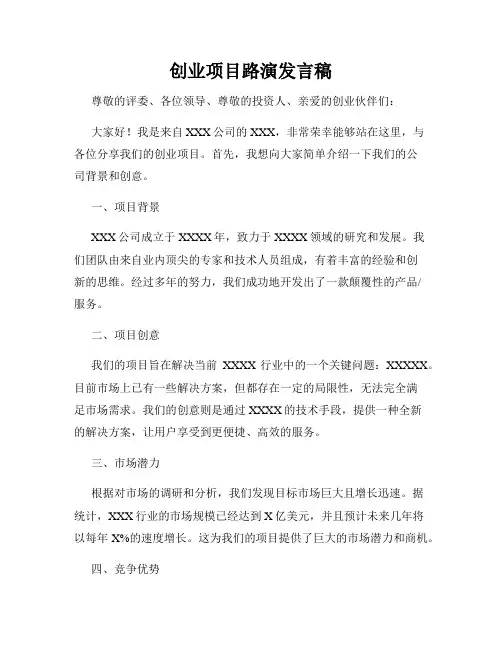 创业项目路演发言稿

尊敬的评委、各位领导、尊敬的投资人、亲爱的创业伙伴们：

大家好！我是来自 XXX 公司的 XXX，非常荣幸能够站在这里，与各位分享我们的创业项目。首先，我想向大家简单介绍一下我们的公司背景和创意。

一、项目背景

XXX 公司成立于 XXXX 年，致力于 XXXX 领域的研究和发展。我们团队由来自业内顶尖的专家和技术人员组成，有着丰富的经验和创新的思维。经过多年的努力，我们成功地开发出了一款颠覆性的产品/服务。

二、项目创意

我们的项目旨在解决当前 XXXX 行业中的一个关键问题：XXXXX。目前市场上已有一些解决方案，但都存在一定的局限性，无法完全满足市场需求。我们的创意则是通过 XXXX 的技术手段，提供一种全新的解决方案，让用户享受到更便捷、高效的服务。

三、市场潜力

根据对市场的调研和分析，我们发现目标市场巨大且增长迅速。据统计，XXX 行业的市场规模已经达到 X 亿美元，并且预计未来几年将以每年 X%的速度增长。这为我们的项目提供了巨大的市场潜力和商机。

四、竞争优势